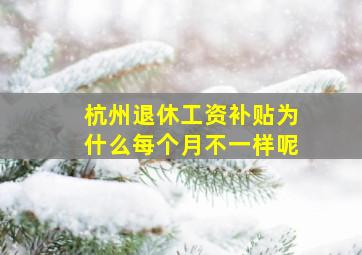 杭州退休工资补贴为什么每个月不一样呢